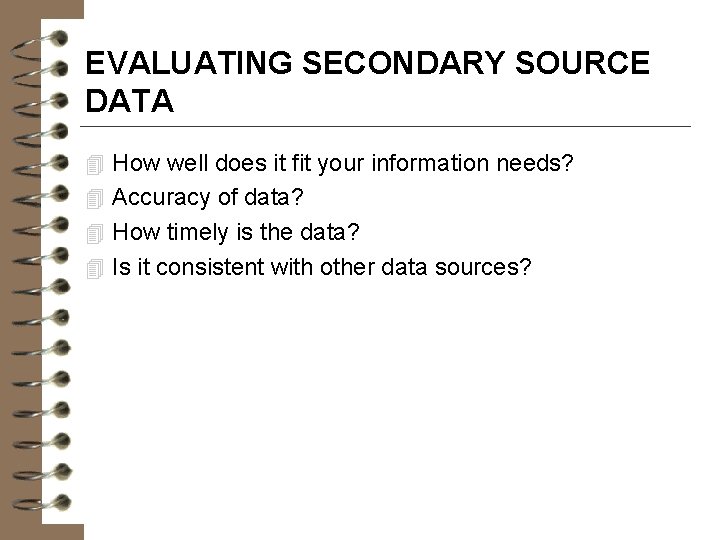 EVALUATING SECONDARY SOURCE DATA

How well does it fit your information needs?
Accuracy of data?
How timely is the data?
Is it consistent with other data sources?